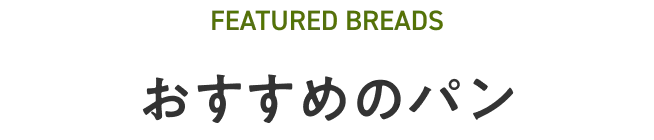 FEATURED BREADS

おすすめのパン